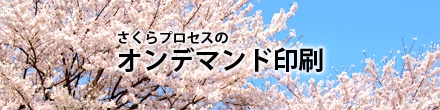 さくらプロセスの
オンデマンド印刷